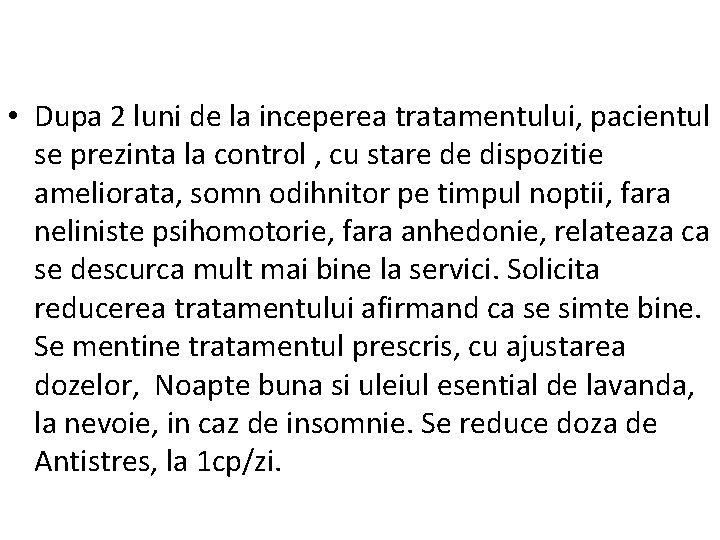 • Dupa 2 luni de la inceperea tratamentului, pacientul se prezinta la control , cu stare de dispozitie ameliorata, somn odihnitor pe timpul noptii, fara neliniste psihomotorie, fara anhedonie, relateaza ca se descurca mult mai bine la servici. Solicita reducerea tratamentului afirmand ca se simte bine. Se mentine tratamentul prescris, cu ajustarea dozelor, Noapte buna si uleiul esential de lavanda, la nevoie, in caz de insomnie. Se reduce doza de Antistres, la 1cp/zi.